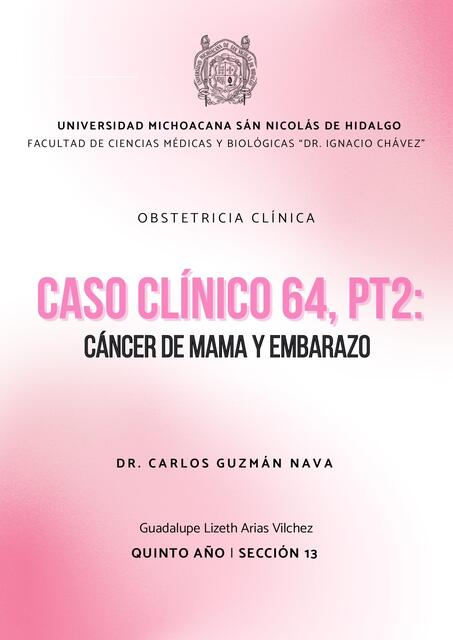 UNIVERSIDAD MICHOACANA SÁN NICOLÁS DE HIDALGO
FACULTAD DE CIENCIAS MÉDICAS Y BIOLÓGICAS "DR. IGNACIO CHÁVEZ"

OBSTETRICIA CLÍNICA

CASO CLÍNICO 64, PT2:
CÁNCER DE MAMA Y EMBARAZO

DR. CARLOS GUZMÁN NAVA

Guadalupe Lizeth Arias Vilchez
QUINTO AÑO | SECCIÓN 13